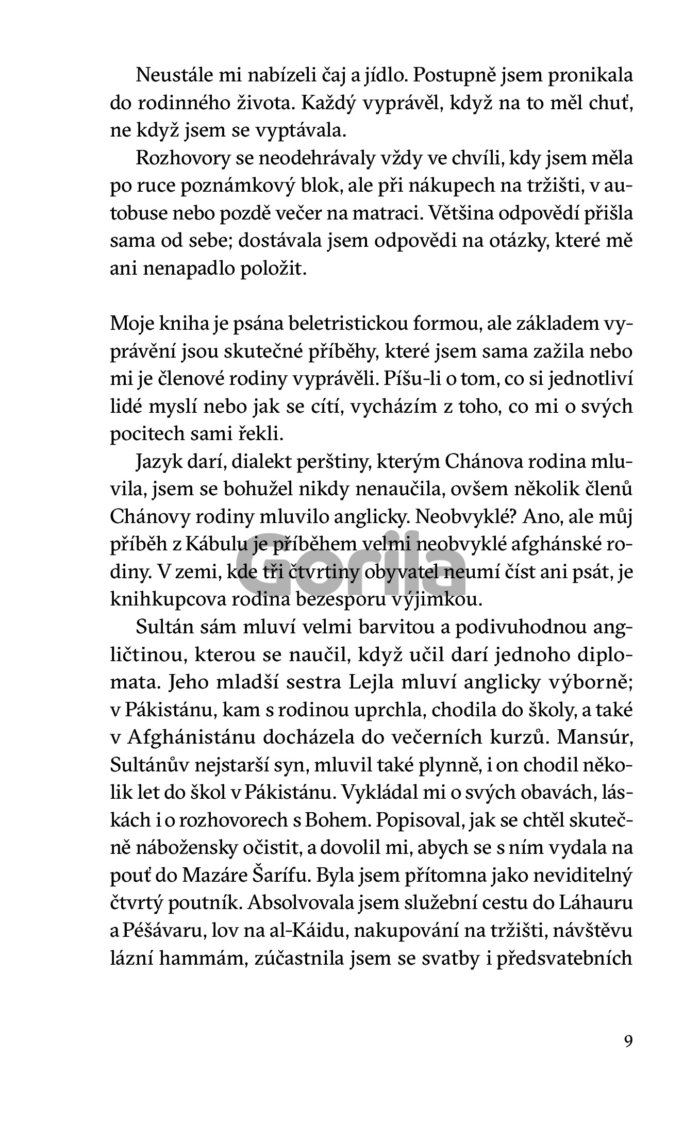 Neustále mi nabízeli čaj a jídlo. Postupně jsem pronikala do rodinného života. Každý vyprávěl, když na to měl chuť, ne když jsem se vyptávala.

Rozhovory se neodehrávaly vždy ve chvíli, kdy jsem měla po ruce poznámkový blok, ale při nákupech na tržišti, v autobuse nebo pozdě večer na matraci. Většina odpovědí přišla sama od sebe; dostávala jsem odpovědi na otázky, které mě ani nenapadlo položit.

Moje kniha je psána beletristickou formou, ale základem vyprávění jsou skutečné příběhy, které jsem sama zažila nebo mi je členové rodiny vyprávěli. Píšu-li o tom, co si jednotliví lidé myslí nebo jak se cítí, vycházím z toho, co mi o svých pocitech sami řekli.

Jazyk darí, dialekt perštiny, kterým Chánova rodina mluvila, jsem se bohužel nikdy nenaučila, ovšem několik členů Chánovy rodiny mluvilo anglicky. Neobvyklé? Ano, ale můj příběh z Kábulu je příběhem velmi neobvyklé afghánské rodiny. V zemi, kde tři čtvrtiny obyvatel neumí číst ani psát, je knihkupcova rodina bezesporu výjimkou.

Sultán sám mluví velmi barvitou a podivuhodnou angličtinou, kterou se naučil, když učil darí jednoho diplomata. Jeho mladší sestra Lejla mluví anglicky výborně; v Pákistánu, kam s rodinou uprchla, chodila do školy, a také v Afghánistánu docházela do večerních kurzů. Mansúr, Sultánův nejstarší syn, mluvil také plynně, i on chodil několik let do škol v Pákistánu. Vykládal mi o svých obavách, láskách i o rozhovorech s Bohem. Popisoval, jak se chtěl skutečně nábožensky očistit, a dovolil mi, abych se s ním vydala na pouť do Mazáre Šarífu. Byla jsem přítomna jako neviditelný čtvrtý poutník. Absolvovala jsem služební cestu do Láhauru a Péšávaru, lov na al-Káidu, nakupování na tržišti, návštěvu lázní hammám, zúčastnila jsem se svatby i předsvatebních

Gorila

9